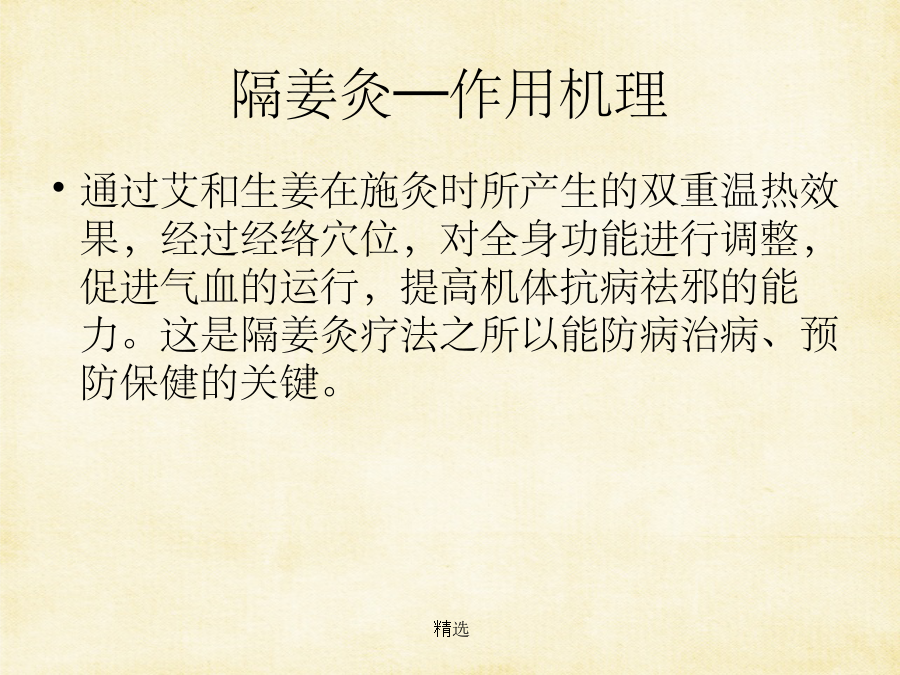 隔姜灸—作用机理

• 通过艾和生姜在施灸时所产生的双重温热效果，经过经络穴位，对全身功能进行调整，促进气血的运行，提高机体抗病祛邪的能力。这是隔姜灸疗法之所以能防病治病、预防保健的关键。

精选